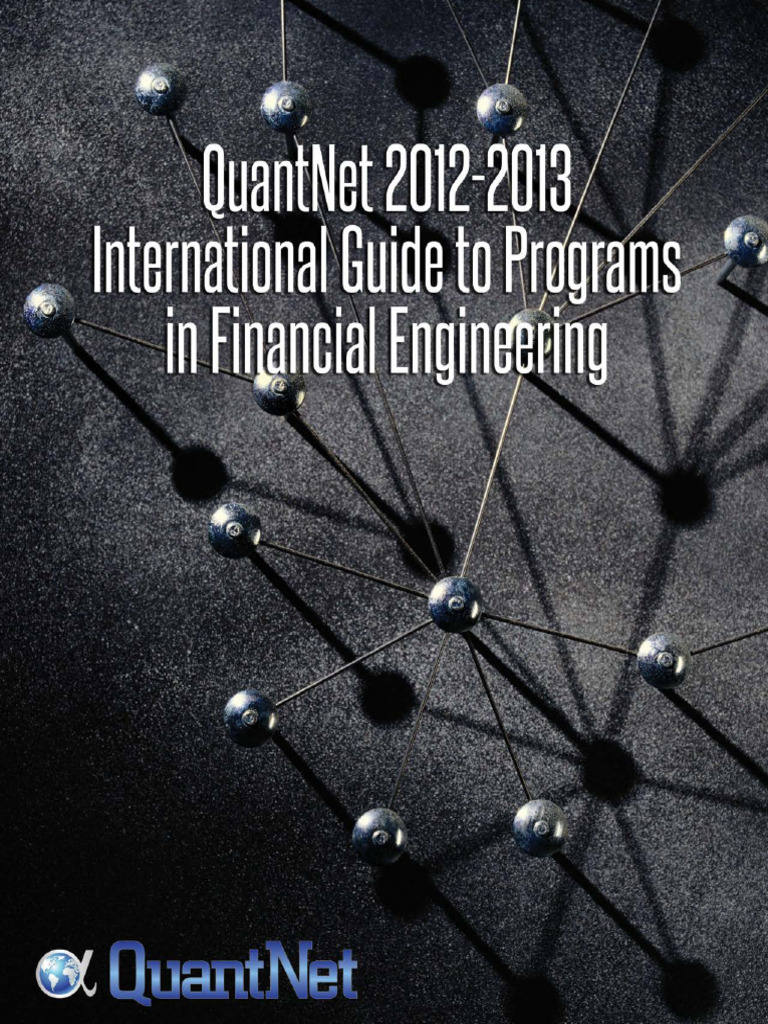 QuantNet 2012-2013
International Guide to Programs
in Financial Engineering

QuantNet